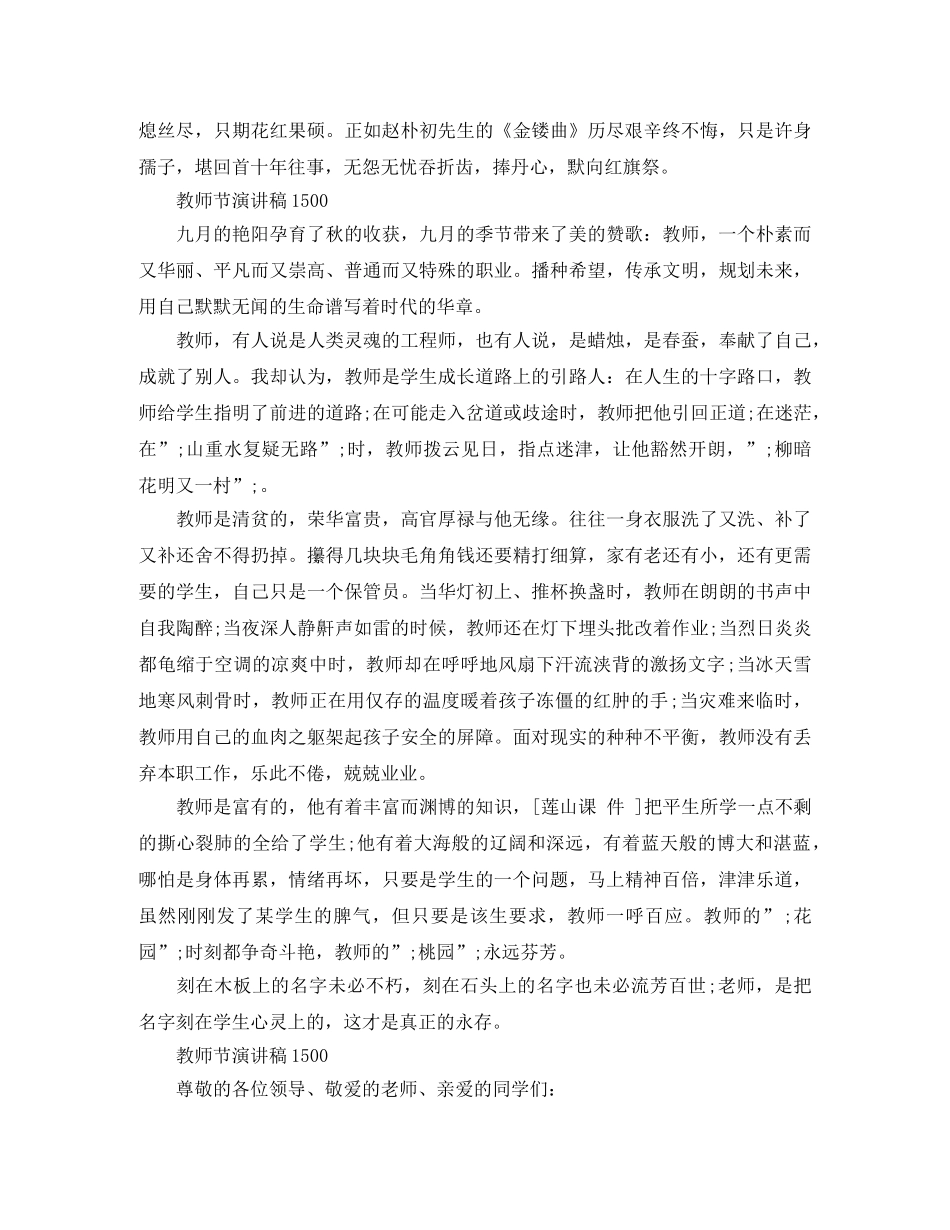 熄丝尽，只期花红果硕。正如赵朴初先生的《金镂曲》历尽艰辛终不悔，只是许身孺子，堪回首十年往事，无怨无忧吞折齿，捧丹心，默向红旗祭。

教师节演讲稿1500

九月的艳阳孕育了秋的收获，九月的季节带来了美的赞歌：教师，一个朴素而又华丽、平凡而又崇高、普通而又特殊的职业。播种希望，传承文明，规划未来，用自己默默无闻的生命谱写着时代的华章。

教师，有人说是人类灵魂的工程师，也有人说，是蜡烛，是春蚕，奉献了自己，成就了别人。我却认为，教师是学生成长道路上的引路人：在人生的十字路口，教师给学生指明了前进的道路;在可能走入岔道或歧途时，教师把他引回正道;在迷茫，在”;山重水复疑无路”;时，教师拨云见日，指点迷津，让他豁然开朗，”;柳暗花明又一村”;。

教师是清贫的，荣华富贵，高官厚禄与他无缘。往往一身衣服洗了又洗、补了又补还舍不得扔掉。攥得几块块毛角角钱还要精打细算，家有老还有小，还有更需要的学生，自己只是一个保管员。当华灯初上、推杯换盏时，教师在朗朗的书声中自我陶醉;当夜深人静鼾声如雷的时候，教师还在灯下埋头批改着作业;当烈日炎炎都龟缩于空调的凉爽中时，教师却在呼呼地风扇下汗流浃背的激扬文字;当冰天雪地寒风刺骨时，教师正在用仅存的温度暖着孩子冻僵的红肿的手;当灾难来临时，教师用自己的血肉之躯架起孩子安全的屏障。面对现实的种种不平衡，教师没有丢弃本职工作，乐此不倦，兢兢业业。

教师是富有的，他有着丰富而渊博的知识，［莲山课 件 ］把平生所学一点不剩的撕心裂肺的全给了学生;他有着大海般的辽阔和深远，有着蓝天般的博大和湛蓝，哪怕是身体再累，情绪再坏，只要是学生的一个问题，马上精神百倍，津津乐道，虽然刚刚发了某学生的脾气，但只要是该生要求，教师一呼百应。教师的”;花园”;时刻都争奇斗艳，教师的”;桃园”;永远芬芳。

刻在木板上的名字未必不朽，刻在石头上的名字也未必流芳百世;老师，是把名字刻在学生心灵上的，这才是真正的永存。

教师节演讲稿1500

尊敬的各位领导、敬爱的老师、亲爱的同学们：